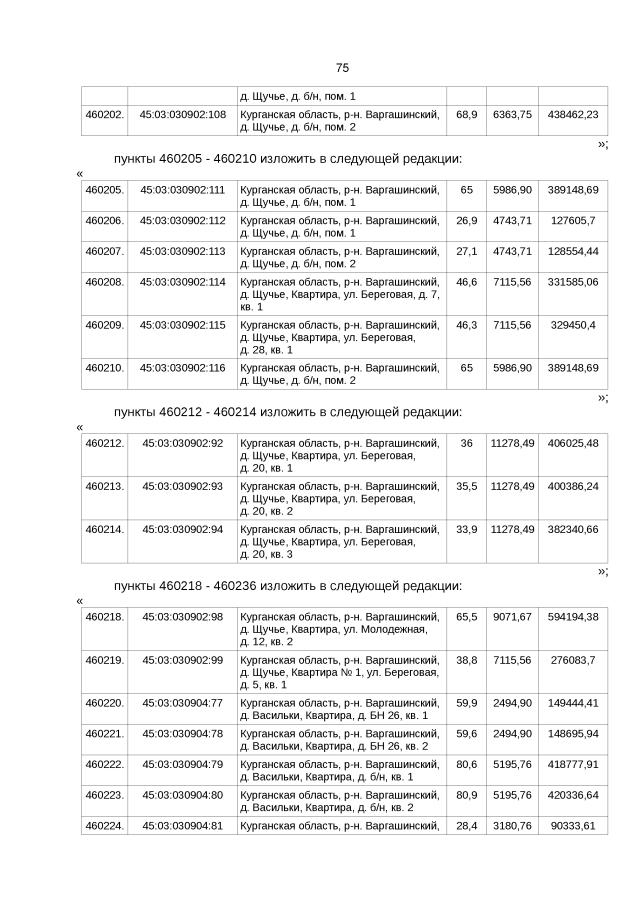 75

| | | д. Щучье, д. б/н, пом. 1 | | | |
|---|---|---|---|---|---|
| 460202. | 45:03:030902:108 | Курганская область, р-н. Варгашинский, д. Щучье, д. б/н, пом. 2 | 68,9 | 6363,75 | 438462,23 |

»;

пункты 460205 - 460210 изложить в следующей редакции:

«

| | | | | | |
|---|---|---|---|---|---|
| 460205. | 45:03:030902:111 | Курганская область, р-н. Варгашинский, д. Щучье, д. б/н, пом. 1 | 65 | 5986,90 | 389148,69 |
| 460206. | 45:03:030902:112 | Курганская область, р-н. Варгашинский, д. Щучье, д. б/н, пом. 1 | 26,9 | 4743,71 | 127605,7 |
| 460207. | 45:03:030902:113 | Курганская область, р-н. Варгашинский, д. Щучье, д. б/н, пом. 2 | 27,1 | 4743,71 | 128554,44 |
| 460208. | 45:03:030902:114 | Курганская область, р-н. Варгашинский, д. Щучье, Квартира, ул. Береговая, д. 7, кв. 1 | 46,6 | 7115,56 | 331585,06 |
| 460209. | 45:03:030902:115 | Курганская область, р-н. Варгашинский, д. Щучье, Квартира, ул. Береговая, д. 28, кв. 1 | 46,3 | 7115,56 | 329450,4 |
| 460210. | 45:03:030902:116 | Курганская область, р-н. Варгашинский, д. Щучье, д. б/н, пом. 2 | 65 | 5986,90 | 389148,69 |

»;

пункты 460212 - 460214 изложить в следующей редакции:

«

| | | | | | |
|---|---|---|---|---|---|
| 460212. | 45:03:030902:92 | Курганская область, р-н. Варгашинский, д. Щучье, Квартира, ул. Береговая, д. 20, кв. 1 | 36 | 11278,49 | 406025,48 |
| 460213. | 45:03:030902:93 | Курганская область, р-н. Варгашинский, д. Щучье, Квартира, ул. Береговая, д. 20, кв. 2 | 35,5 | 11278,49 | 400386,24 |
| 460214. | 45:03:030902:94 | Курганская область, р-н. Варгашинский, д. Щучье, Квартира, ул. Береговая, д. 20, кв. 3 | 33,9 | 11278,49 | 382340,66 |

»;

пункты 460218 - 460236 изложить в следующей редакции:

«

| | | | | | |
|---|---|---|---|---|---|
| 460218. | 45:03:030902:98 | Курганская область, р-н. Варгашинский, д. Щучье, Квартира, ул. Молодежная, д. 12, кв. 2 | 65,5 | 9071,67 | 594194,38 |
| 460219. | 45:03:030902:99 | Курганская область, р-н. Варгашинский, д. Щучье, Квартира № 1, ул. Береговая, д. 5, кв. 1 | 38,8 | 7115,56 | 276083,7 |
| 460220. | 45:03:030904:77 | Курганская область, р-н. Варгашинский, д. Васильки, Квартира, д. БН 26, кв. 1 | 59,9 | 2494,90 | 149444,41 |
| 460221. | 45:03:030904:78 | Курганская область, р-н. Варгашинский, д. Васильки, Квартира, д. БН 26, кв. 2 | 59,6 | 2494,90 | 148695,94 |
| 460222. | 45:03:030904:79 | Курганская область, р-н. Варгашинский, д. Васильки, Квартира, д. б/н, кв. 1 | 80,6 | 5195,76 | 418777,91 |
| 460223. | 45:03:030904:80 | Курганская область, р-н. Варгашинский, д. Васильки, Квартира, д. б/н, кв. 2 | 80,9 | 5195,76 | 420336,64 |
| 460224. | 45:03:030904:81 | Курганская область, р-н. Варгашинский, | 28,4 | 3180,76 | 90333,61 |